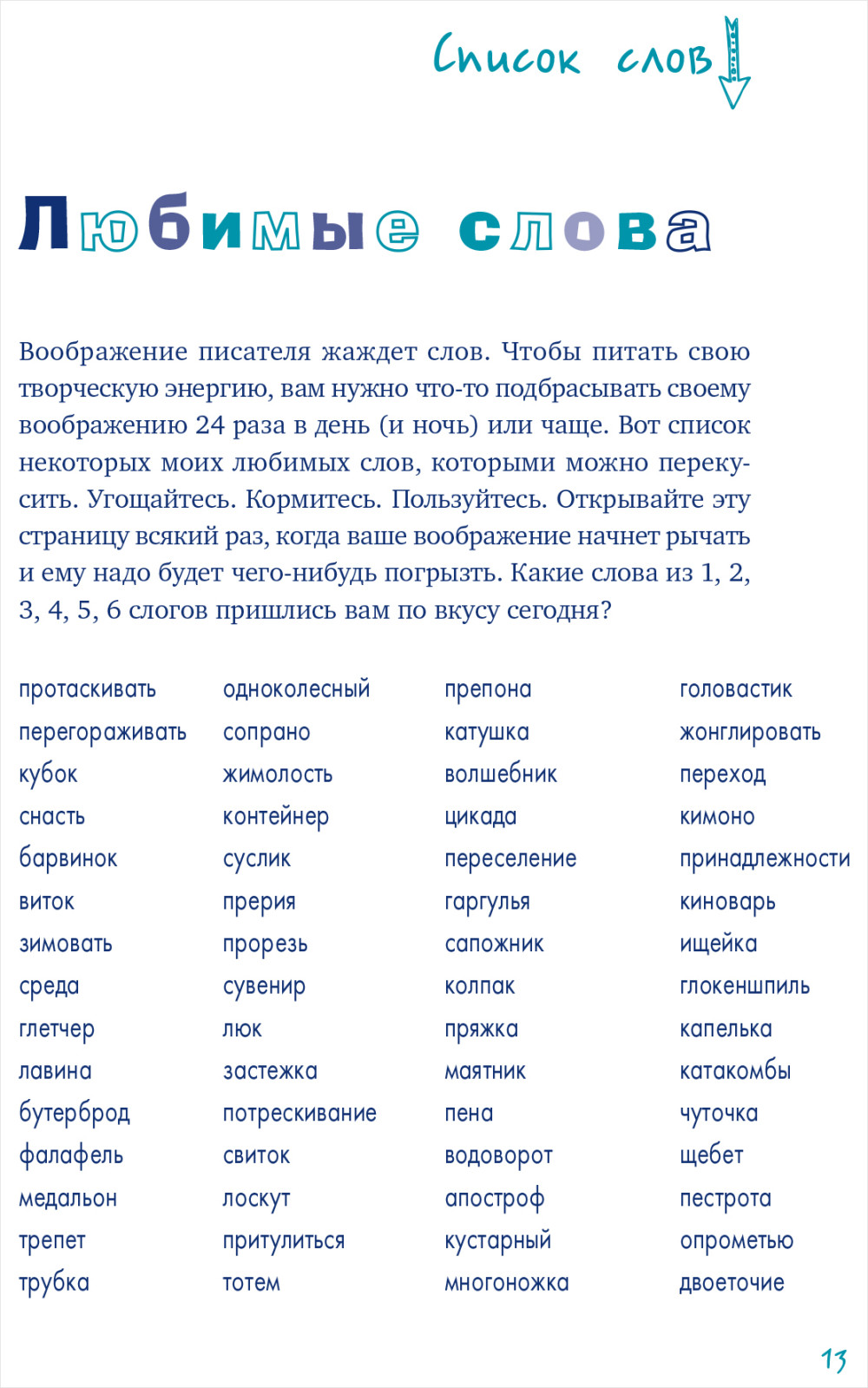 Список слов

Любимые слова

Воображение писателя жаждет слов. Чтобы питать свою творческую энергию, вам нужно что-то подбрасывать своему воображению 24 раза в день (и ночь) или чаще. Вот список некоторых моих любимых слов, которыми можно перекусить. Угощайтесь. Кормитесь. Пользуйтесь. Открывайте эту страницу всякий раз, когда ваше воображение начнет рычать и ему надо будет чего-нибудь погрызть. Какие слова из 1, 2, 3, 4, 5, 6 слогов пришлись вам по вкусу сегодня?

протаскивать
перегораживать
кубок
снасть
барвинок
виток
зимовать
среда
глетчер
лавина
бутерброд
фалафель
медальон
трепет
трубка

одноколесный
сопрано
жимолость
контейнер
суслик
прерия
прорезь
сувенир
люк
застежка
потрескивание
свиток
лоскут
притулиться
тотем

препона
катушка
волшебник
цикада
переселение
гаргулья
сапожник
колпак
пряжка
маятник
пена
водоворот
апостроф
кустарный
многоножка

головастик
жонглировать
переход
кимоно
принадлежности
киноварь
ищейка
глокеншпиль
капелька
катакомбы
чуточка
щебет
пестрота
опрометью
двоеточие

13